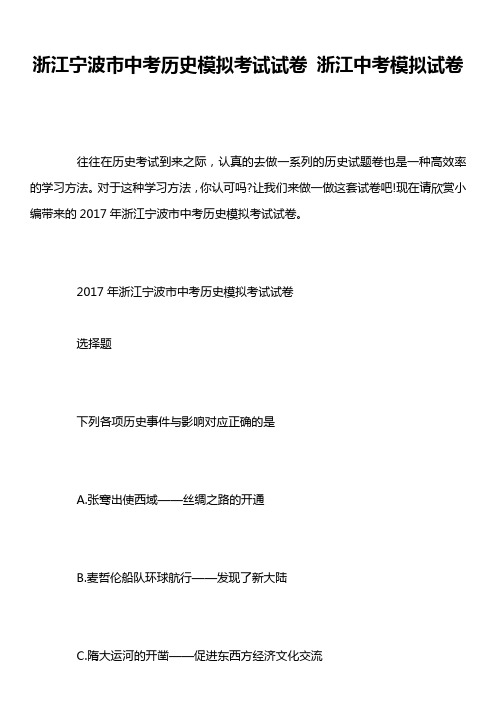 浙江宁波市中考历史模拟考试试卷 浙江中考模拟试卷

往往在历史考试到来之际，认真的去做一系列的历史试题卷也是一种高效率的学习方法。对于这种学习方法，你认可吗?让我们来做一做这套试卷吧!现在请欣赏小编带来的 2017 年浙江宁波市中考历史模拟考试试卷。

2017 年浙江宁波市中考历史模拟考试试卷

选择题

下列各项历史事件与影响对应正确的是

A.张骞出使西域——丝绸之路的开通

B.麦哲伦船队环球航行——发现了新大陆

C.隋大运河的开凿——促进东西方经济文化交流